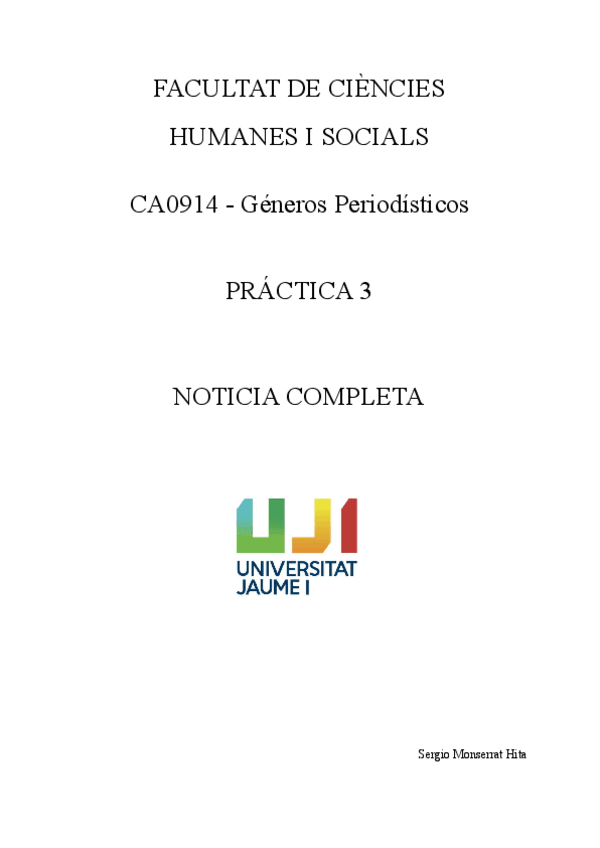 FACULTAT DE CIÈNCIES

HUMANES I SOCIALS

CA0914 - Géneros Periodísticos

PRÁCTICA 3

NOTICIA COMPLETA

UJI
UNIVERSITAT
JAUME I

Sergio Monserrat Hita